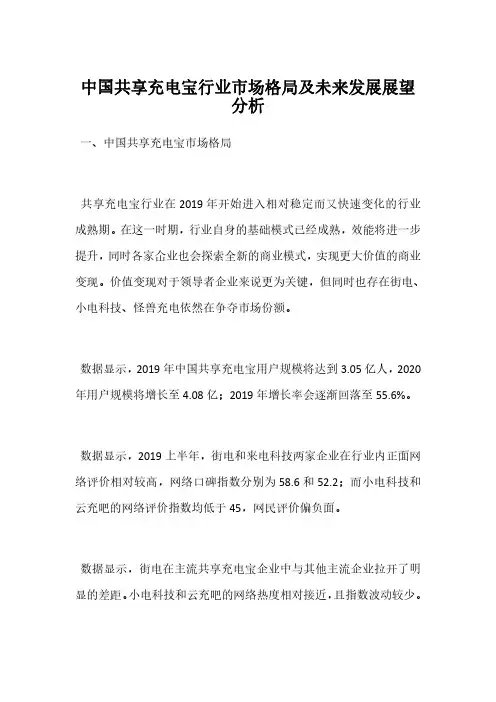 中国共享充电宝行业市场格局及未来发展展望分析

一、中国共享充电宝市场格局

共享充电宝行业在 2019 年开始进入相对稳定而又快速变化的行业成熟期。在这一时期，行业自身的基础模式已经成熟，效能将进一步提升，同时各家企业也会探索全新的商业模式，实现更大价值的商业变现。价值变现对于领导者企业来说更为关键，但同时也存在街电、小电科技、怪兽充电依然在争夺市场份额。

数据显示，2019 年中国共享充电宝用户规模将达到 3.05 亿人，2020 年用户规模将增长至 4.08 亿；2019 年增长率会逐渐回落至 55.6%。

数据显示，2019 上半年，街电和来电科技两家企业在行业内正面网络评价相对较高，网络口碑指数分别为 58.6 和 52.2；而小电科技和云充吧的网络评价指数均低于 45，网民评价偏负面。

数据显示，街电在主流共享充电宝企业中与其他主流企业拉开了明显的差距。小电科技和云充吧的网络热度相对接近，且指数波动较少。